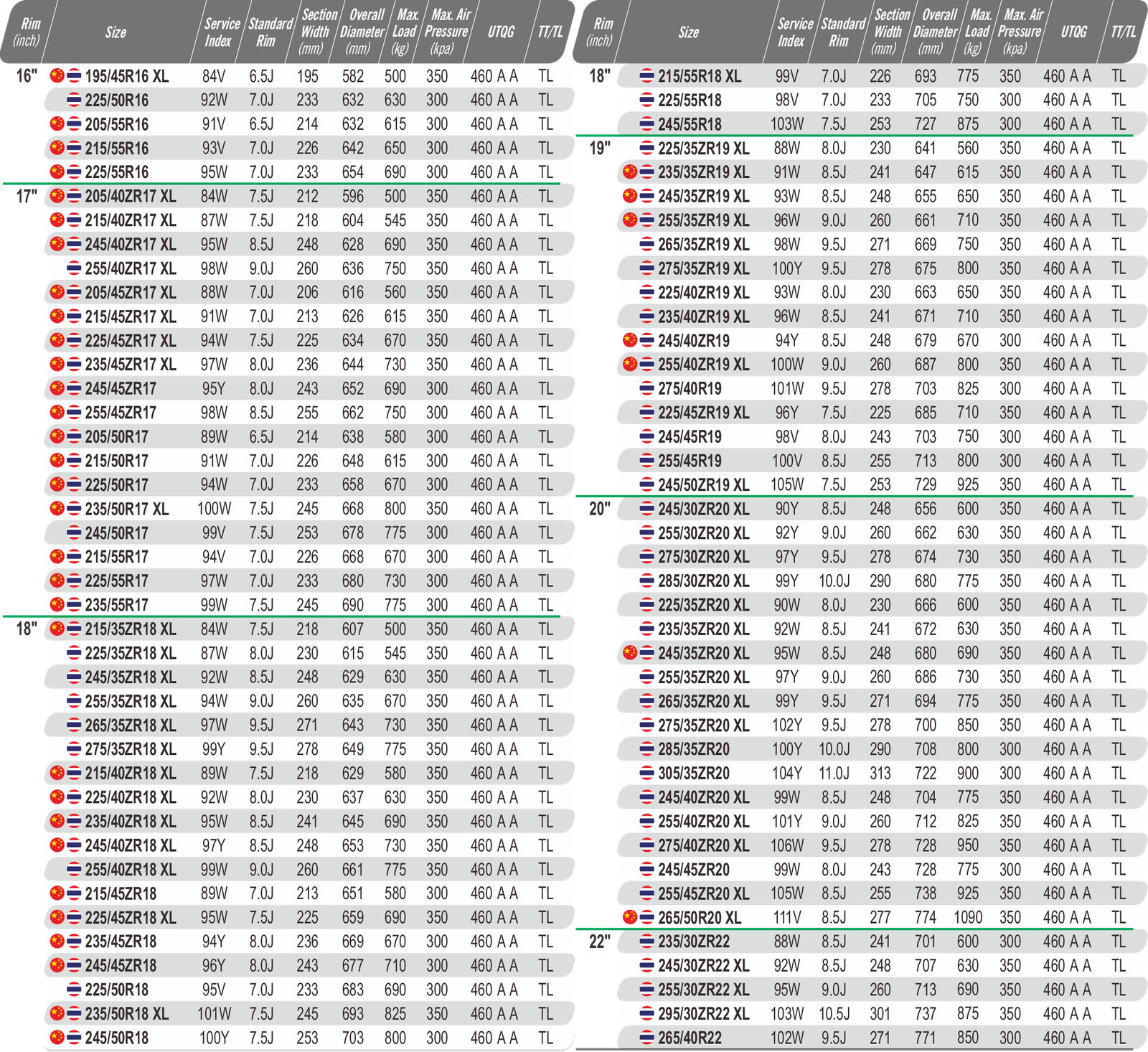 | Rim (inch) | Size | Service Index | Standard Rim | Section Width (mm) | Overall Diameter (mm) | Max. Load (kg) | Max. Air Pressure (kpa) | UTQG | TT/TL |
|---|---|---|---|---|---|---|---|---|---|
| 16" | 195/45R16 XL | 84V | 6.5J | 195 | 582 | 500 | 350 | 460 A A | TL |
| | 225/50R16 | 92W | 7.0J | 233 | 632 | 630 | 300 | 460 A A | TL |
| | 205/55R16 | 91V | 6.5J | 214 | 632 | 615 | 300 | 460 A A | TL |
| | 215/55R16 | 93V | 7.0J | 226 | 642 | 650 | 300 | 460 A A | TL |
| | 225/55R16 | 95W | 7.0J | 233 | 654 | 690 | 300 | 460 A A | TL |
| 17" | 205/40ZR17 XL | 84W | 7.5J | 212 | 596 | 500 | 350 | 460 A A | TL |
| | 215/40ZR17 XL | 87W | 7.5J | 218 | 604 | 545 | 350 | 460 A A | TL |
| | 245/40ZR17 XL | 95W | 8.5J | 248 | 628 | 690 | 350 | 460 A A | TL |
| | 255/40ZR17 XL | 98W | 9.0J | 260 | 636 | 750 | 350 | 460 A A | TL |
| | 205/45ZR17 XL | 88W | 7.0J | 206 | 616 | 560 | 350 | 460 A A | TL |
| | 215/45ZR17 XL | 91W | 7.0J | 213 | 626 | 615 | 350 | 460 A A | TL |
| | 225/45ZR17 XL | 94W | 7.5J | 225 | 634 | 670 | 350 | 460 A A | TL |
| | 235/45ZR17 XL | 97W | 8.0J | 236 | 644 | 730 | 350 | 460 A A | TL |
| | 245/45ZR17 | 95Y | 8.0J | 243 | 652 | 690 | 300 | 460 A A | TL |
| | 255/45ZR17 | 98W | 8.5J | 255 | 662 | 750 | 300 | 460 A A | TL |
| | 205/50R17 | 89W | 6.5J | 214 | 638 | 580 | 300 | 460 A A | TL |
| | 215/50R17 | 91W | 7.0J | 226 | 648 | 615 | 300 | 460 A A | TL |
| | 225/50R17 | 94W | 7.0J | 233 | 658 | 670 | 300 | 460 A A | TL |
| | 235/50R17 XL | 100W | 7.5J | 245 | 668 | 800 | 350 | 460 A A | TL |
| | 245/50R17 | 99V | 7.5J | 253 | 678 | 775 | 300 | 460 A A | TL |
| | 215/55R17 | 94V | 7.0J | 226 | 668 | 670 | 300 | 460 A A | TL |
| | 225/55R17 | 97W | 7.0J | 233 | 680 | 730 | 300 | 460 A A | TL |
| | 235/55R17 | 99W | 7.5J | 245 | 690 | 775 | 300 | 460 A A | TL |
| 18" | 215/35ZR18 XL | 84W | 7.5J | 218 | 607 | 500 | 350 | 460 A A | TL |
| | 225/35ZR18 XL | 87W | 8.0J | 230 | 615 | 545 | 350 | 460 A A | TL |
| | 245/35ZR18 XL | 92W | 8.5J | 248 | 629 | 630 | 350 | 460 A A | TL |
| | 255/35ZR18 XL | 94W | 9.0J | 260 | 635 | 670 | 350 | 460 A A | TL |
| | 265/35ZR18 XL | 97W | 9.5J | 271 | 643 | 730 | 350 | 460 A A | TL |
| | 275/35ZR18 XL | 99Y | 9.5J | 278 | 649 | 775 | 350 | 460 A A | TL |
| | 215/40ZR18 XL | 89W | 7.5J | 218 | 629 | 580 | 350 | 460 A A | TL |
| | 225/40ZR18 XL | 92W | 8.0J | 230 | 637 | 630 | 350 | 460 A A | TL |
| | 235/40ZR18 XL | 95W | 8.5J | 241 | 645 | 690 | 350 | 460 A A | TL |
| | 245/40ZR18 XL | 97Y | 8.5J | 248 | 653 | 730 | 350 | 460 A A | TL |
| | 255/40ZR18 XL | 99W | 9.0J | 260 | 661 | 775 | 350 | 460 A A | TL |
| | 215/45ZR18 | 89W | 7.0J | 213 | 651 | 580 | 300 | 460 A A | TL |
| | 225/45ZR18 XL | 95W | 7.5J | 225 | 659 | 690 | 350 | 460 A A | TL |
| | 235/45ZR18 | 94Y | 8.0J | 236 | 669 | 670 | 300 | 460 A A | TL |
| | 245/45ZR18 | 96Y | 8.0J | 243 | 677 | 710 | 300 | 460 A A | TL |
| | 225/50R18 | 95V | 7.0J | 233 | 683 | 690 | 300 | 460 A A | TL |
| | 235/50R18 XL | 101W | 7.5J | 245 | 693 | 825 | 350 | 460 A A | TL |
| | 245/50R18 | 100Y | 7.5J | 253 | 703 | 800 | 300 | 460 A A | TL |

| Rim (inch) | Size | Service Index | Standard Rim | Section Width (mm) | Overall Diameter (mm) | Max. Load (kg) | Max. Air Pressure (kpa) | UTQG | TT/TL |
|---|---|---|---|---|---|---|---|---|---|
| 18" | 215/55R18 XL | 99V | 7.0J | 226 | 693 | 775 | 350 | 460 A A | TL |
| | 225/55R18 | 98V | 7.0J | 233 | 705 | 750 | 300 | 460 A A | TL |
| | 245/55R18 | 103W | 7.5J | 253 | 727 | 875 | 300 | 460 A A | TL |
| 19" | 225/35ZR19 XL | 88W | 8.0J | 230 | 641 | 560 | 350 | 460 A A | TL |
| | 235/35ZR19 XL | 91W | 8.5J | 241 | 647 | 615 | 350 | 460 A A | TL |
| | 245/35ZR19 XL | 93W | 8.5J | 248 | 655 | 650 | 350 | 460 A A | TL |
| | 255/35ZR19 XL | 96W | 9.0J | 260 | 661 | 710 | 350 | 460 A A | TL |
| | 265/35ZR19 XL | 98W | 9.5J | 271 | 669 | 750 | 350 | 460 A A | TL |
| | 275/35ZR19 XL | 100Y | 9.5J | 278 | 675 | 800 | 350 | 460 A A | TL |
| | 225/40ZR19 XL | 93W | 8.0J | 230 | 663 | 650 | 350 | 460 A A | TL |
| | 235/40ZR19 XL | 96W | 8.5J | 241 | 671 | 710 | 350 | 460 A A | TL |
| | 245/40ZR19 | 94Y | 8.5J | 248 | 679 | 670 | 300 | 460 A A | TL |
| | 255/40ZR19 XL | 100W | 9.0J | 260 | 687 | 800 | 350 | 460 A A | TL |
| | 275/40R19 | 101W | 9.5J | 278 | 703 | 825 | 300 | 460 A A | TL |
| | 225/45ZR19 XL | 96Y | 7.5J | 225 | 685 | 710 | 350 | 460 A A | TL |
| | 245/45R19 | 98V | 8.0J | 243 | 703 | 750 | 300 | 460 A A | TL |
| | 255/45R19 | 100V | 8.5J | 255 | 713 | 800 | 300 | 460 A A | TL |
| | 245/50ZR19 XL | 105W | 7.5J | 253 | 729 | 925 | 350 | 460 A A | TL |
| 20" | 245/30ZR20 XL | 90Y | 8.5J | 248 | 656 | 600 | 350 | 460 A A | TL |
| | 255/30ZR20 XL | 92Y | 9.0J | 260 | 662 | 630 | 350 | 460 A A | TL |
| | 275/30ZR20 XL | 97Y | 9.5J | 278 | 674 | 730 | 350 | 460 A A | TL |
| | 285/30ZR20 XL | 99Y | 10.0J | 290 | 680 | 775 | 350 | 460 A A | TL |
| | 225/35ZR20 XL | 90W | 8.0J | 230 | 666 | 600 | 350 | 460 A A | TL |
| | 235/35ZR20 XL | 92W | 8.5J | 241 | 672 | 630 | 350 | 460 A A | TL |
| | 245/35ZR20 XL | 95W | 8.5J | 248 | 680 | 690 | 350 | 460 A A | TL |
| | 255/35ZR20 XL | 97Y | 9.0J | 260 | 686 | 730 | 350 | 460 A A | TL |
| | 265/35ZR20 XL | 99Y | 9.5J | 271 | 694 | 775 | 350 | 460 A A | TL |
| | 275/35ZR20 XL | 102Y | 9.5J | 278 | 700 | 850 | 350 | 460 A A | TL |
| | 285/35ZR20 | 100Y | 10.0J | 290 | 708 | 800 | 300 | 460 A A | TL |
| | 305/35ZR20 | 104Y | 11.0J | 313 | 722 | 900 | 300 | 460 A A | TL |
| | 245/40ZR20 XL | 99W | 8.5J | 248 | 704 | 775 | 350 | 460 A A | TL |
| | 255/40ZR20 XL | 101Y | 9.0J | 260 | 712 | 825 | 350 | 460 A A | TL |
| | 275/40ZR20 XL | 106W | 9.5J | 278 | 728 | 950 | 350 | 460 A A | TL |
| | 245/45ZR20 | 99W | 8.0J | 243 | 728 | 775 | 300 | 460 A A | TL |
| | 255/45ZR20 XL | 105W | 8.5J | 255 | 738 | 925 | 350 | 460 A A | TL |
| | 265/50R20 XL | 111V | 8.5J | 277 | 774 | 1090 | 350 | 460 A A | TL |
| 22" | 235/30ZR22 | 88W | 8.5J | 241 | 701 | 600 | 300 | 460 A A | TL |
| | 245/30ZR22 XL | 92W | 8.5J | 248 | 707 | 630 | 350 | 460 A A | TL |
| | 255/30ZR22 XL | 95W | 9.0J | 260 | 713 | 690 | 350 | 460 A A | TL |
| | 295/30ZR22 XL | 103W | 10.5J | 301 | 737 | 875 | 350 | 460 A A | TL |
| | 265/40R22 | 102W | 9.5J | 271 | 771 | 850 | 300 | 460 A A | TL |